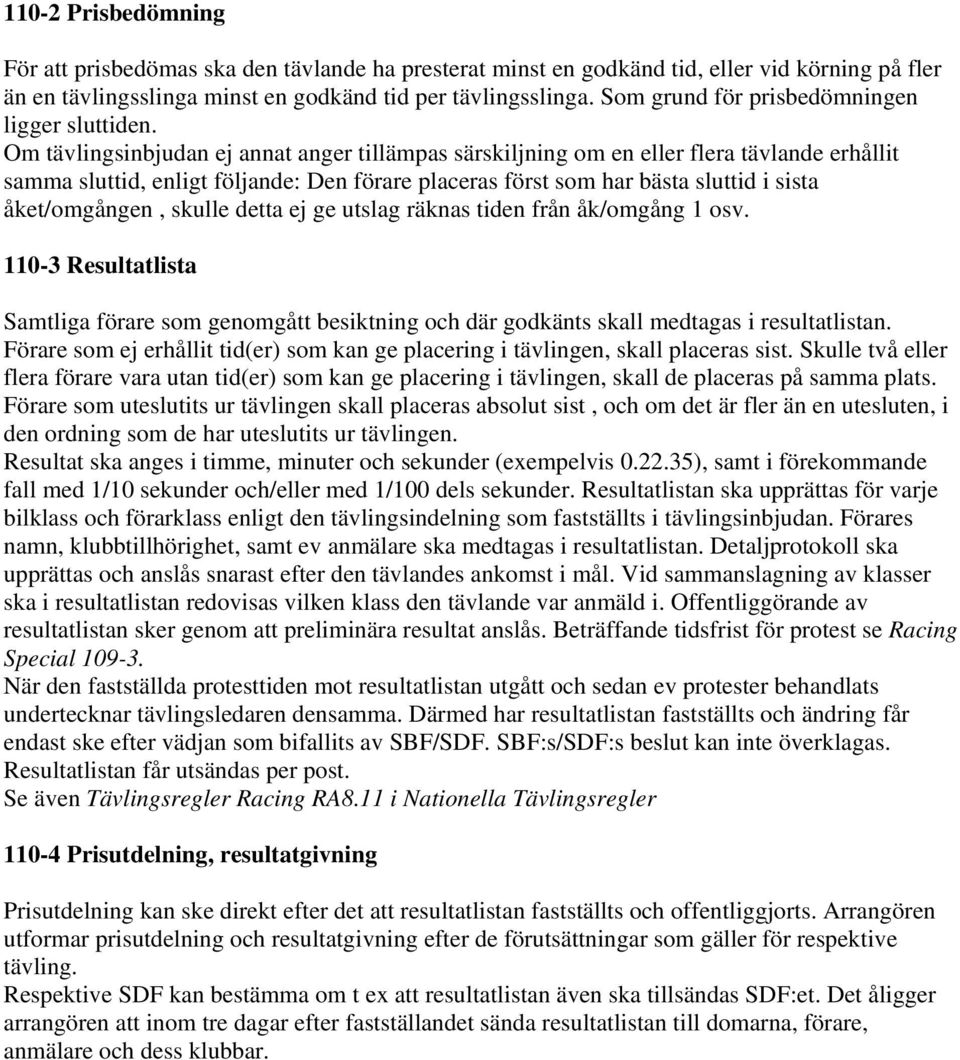 110-2 Prisbedömning

För att prisbedömas ska den tävlande ha presterat minst en godkänd tid, eller vid körning på fler än en tävlingsslinga minst en godkänd tid per tävlingsslinga. Som grund för prisbedömningen ligger sluttiden.
Om tävlingsinbjudan ej annat anger tillämpas särskiljning om en eller flera tävlande erhållit samma sluttid, enligt följande: Den förare placeras först som har bästa sluttid i sista åket/omgången , skulle detta ej ge utslag räknas tiden från åk/omgång 1 osv.

110-3 Resultatlista

Samtliga förare som genomgått besiktning och där godkänts skall medtagas i resultatlistan.
Förare som ej erhållit tid(er) som kan ge placering i tävlingen, skall placeras sist. Skulle två eller flera förare vara utan tid(er) som kan ge placering i tävlingen, skall de placeras på samma plats.
Förare som uteslutits ur tävlingen skall placeras absolut sist , och om det är fler än en utesluten, i den ordning som de har uteslutits ur tävlingen.
Resultat ska anges i timme, minuter och sekunder (exempelvis 0.22.35), samt i förekommande fall med 1/10 sekunder och/eller med 1/100 dels sekunder. Resultatlistan ska upprättas för varje bilklass och förarklass enligt den tävlingsindelning som fastställts i tävlingsinbjudan. Förares namn, klubbtillhörighet, samt ev anmälare ska medtagas i resultatlistan. Detaljprotokoll ska upprättas och anslås snarast efter den tävlandes ankomst i mål. Vid sammanslagning av klasser ska i resultatlistan redovisas vilken klass den tävlande var anmäld i. Offentliggörande av resultatlistan sker genom att preliminära resultat anslås. Beträffande tidsfrist för protest se Racing Special 109-3.
När den fastställda protesttiden mot resultatlistan utgått och sedan ev protester behandlats undertecknar tävlingsledaren densamma. Därmed har resultatlistan fastställts och ändring får endast ske efter vädjan som bifallits av SBF/SDF. SBF:s/SDF:s beslut kan inte överklagas.
Resultatlistan får utsändas per post.
Se även Tävlingsregler Racing RA8.11 i Nationella Tävlingsregler

110-4 Prisutdelning, resultatgivning

Prisutdelning kan ske direkt efter det att resultatlistan fastställts och offentliggjorts. Arrangören utformar prisutdelning och resultatgivning efter de förutsättningar som gäller för respektive tävling.
Respektive SDF kan bestämma om t ex att resultatlistan även ska tillsändas SDF:et. Det åligger arrangören att inom tre dagar efter fastställandet sända resultatlistan till domarna, förare, anmälare och dess klubbar.